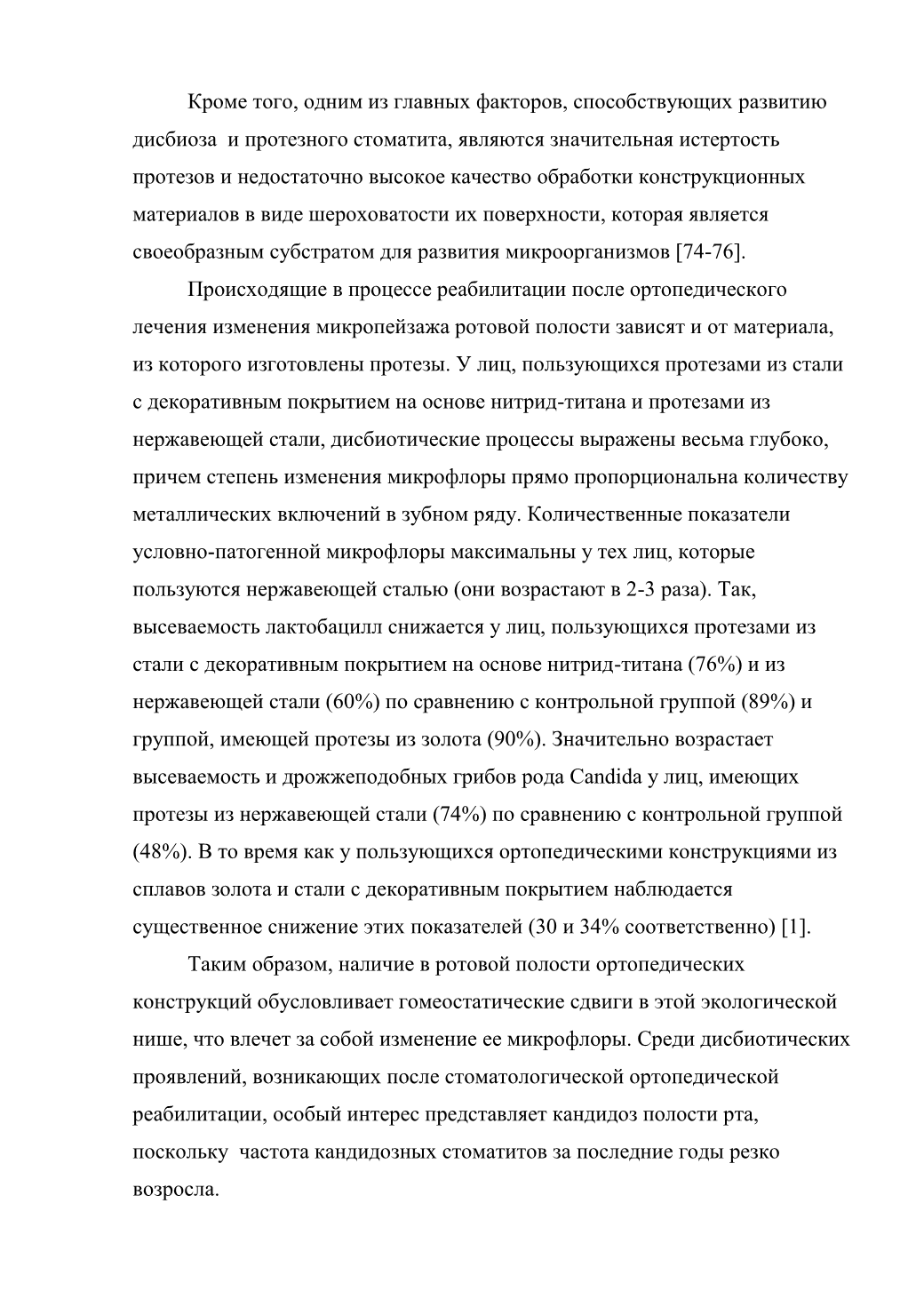 Кроме того, одним из главных факторов, способствующих развитию дисбиоза  и протезного стоматита, являются значительная истертость протезов и недостаточно высокое качество обработки конструкционных материалов в виде шероховатости их поверхности, которая является своеобразным субстратом для развития микроорганизмов [74-76].

Происходящие в процессе реабилитации после ортопедического лечения изменения микропейзажа ротовой полости зависят и от материала, из которого изготовлены протезы. У лиц, пользующихся протезами из стали с декоративным покрытием на основе нитрид-титана и протезами из нержавеющей стали, дисбиотические процессы выражены весьма глубоко, причем степень изменения микрофлоры прямо пропорциональна количеству металлических включений в зубном ряду. Количественные показатели условно-патогенной микрофлоры максимальны у тех лиц, которые пользуются нержавеющей сталью (они возрастают в 2-3 раза). Так, высеваемость лактобацилл снижается у лиц, пользующихся протезами из стали с декоративным покрытием на основе нитрид-титана (76%) и из нержавеющей стали (60%) по сравнению с контрольной группой (89%) и группой, имеющей протезы из золота (90%). Значительно возрастает высеваемость и дрожжеподобных грибов рода Candida у лиц, имеющих протезы из нержавеющей стали (74%) по сравнению с контрольной группой (48%). В то время как у пользующихся ортопедическими конструкциями из сплавов золота и стали с декоративным покрытием наблюдается существенное снижение этих показателей (30 и 34% соответственно) [1].

Таким образом, наличие в ротовой полости ортопедических конструкций обусловливает гомеостатические сдвиги в этой экологической нише, что влечет за собой изменение ее микрофлоры. Среди дисбиотических проявлений, возникающих после стоматологической ортопедической реабилитации, особый интерес представляет кандидоз полости рта, поскольку  частота кандидозных стоматитов за последние годы резко возросла.